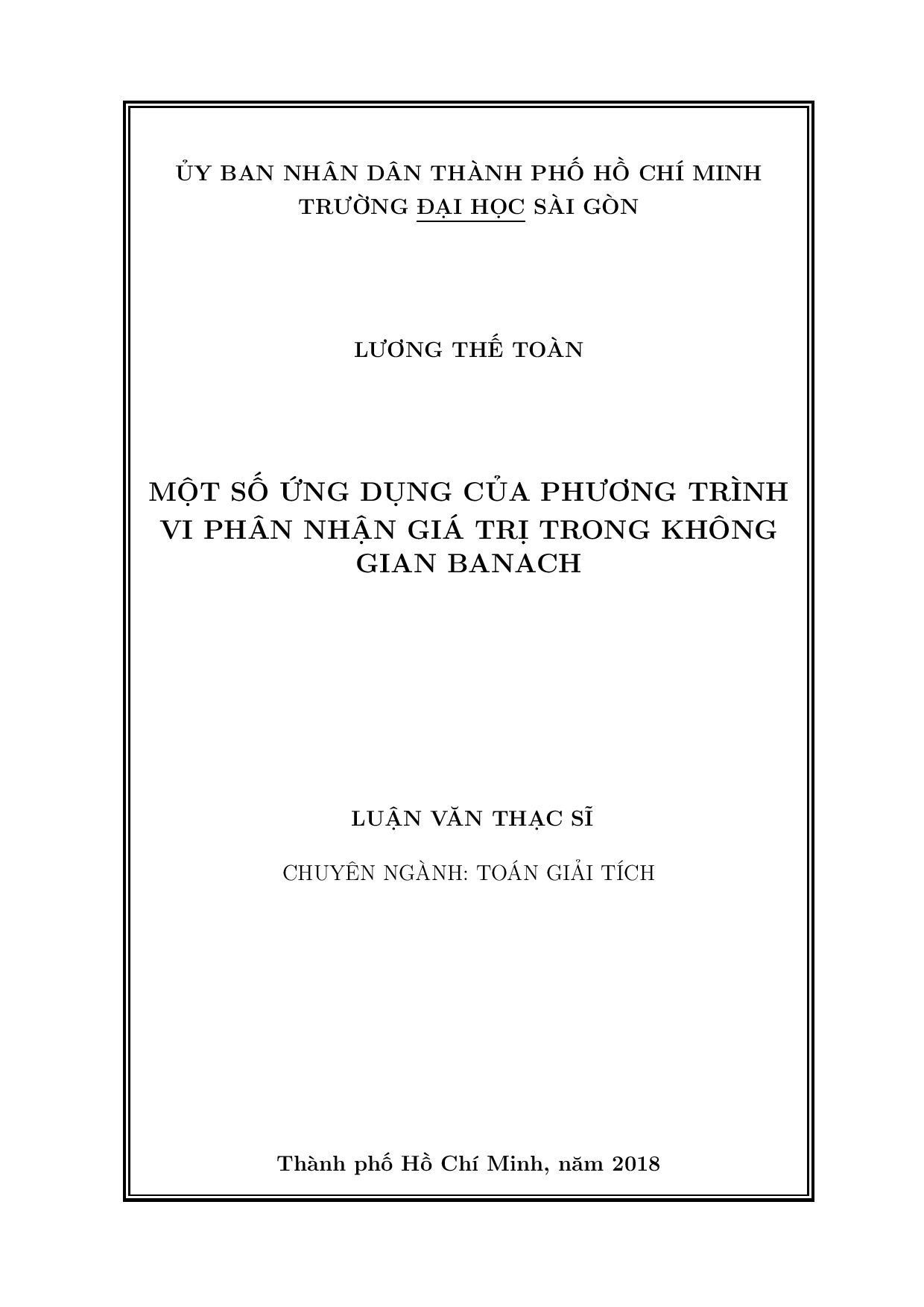 ỦY BAN NHÂN DÂN THÀNH PHỐ HỒ CHÍ MINH
TRƯỜNG ĐẠI HỌC SÀI GÒN

LƯƠNG THẾ TOÀN

MỘT SỐ ỨNG DỤNG CỦA PHƯƠNG TRÌNH VI PHÂN NHẬN GIÁ TRỊ TRONG KHÔNG GIAN BANACH

LUẬN VĂN THẠC SĨ

CHUYÊN NGÀNH: TOÁN GIẢI TÍCH

Thành phố Hồ Chí Minh, năm 2018